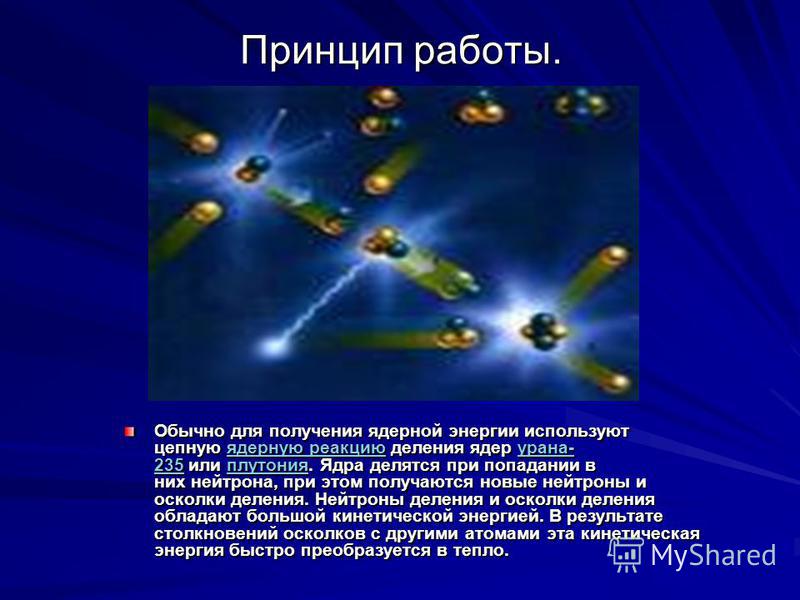 Принцип работы.

Обычно для получения ядерной энергии используют цепную ядерную реакцию деления ядер урана-235 или плутония. Ядра делятся при попадании в них нейтрона, при этом получаются новые нейтроны и осколки деления. Нейтроны деления и осколки деления обладают большой кинетической энергией. В результате столкновений осколков с другими атомами эта кинетическая энергия быстро преобразуется в тепло.

MyShared